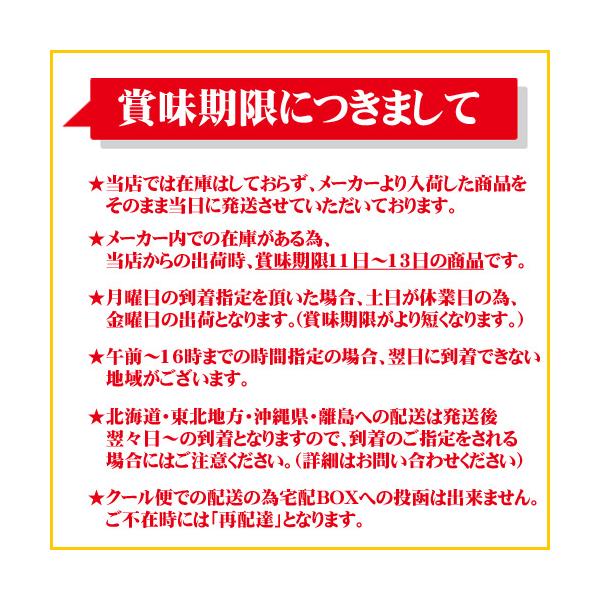 賞味期限につきまして

★当店では在庫はしておらず、メーカーより入荷した商品をそのまま当日に発送させていただいております。

★メーカー内での在庫がある為、当店からの出荷時、賞味期限11日～13日の商品です。

★月曜日の到着指定を頂いた場合、土日が休業日の為、金曜日の出荷となります。(賞味期限がより短くなります。)

★午前～16時までの時間指定の場合、翌日に到着できない地域がございます。

★北海道・東北地方・沖縄県・離島への配送は発送後翌々日～の到着となりますので、到着のご指定をされる場合にはご注意ください。(詳細はお問い合わせください)

★クール便での配送の為宅配BOXへの投函は出来ません。ご不在時には「再配達」となります。